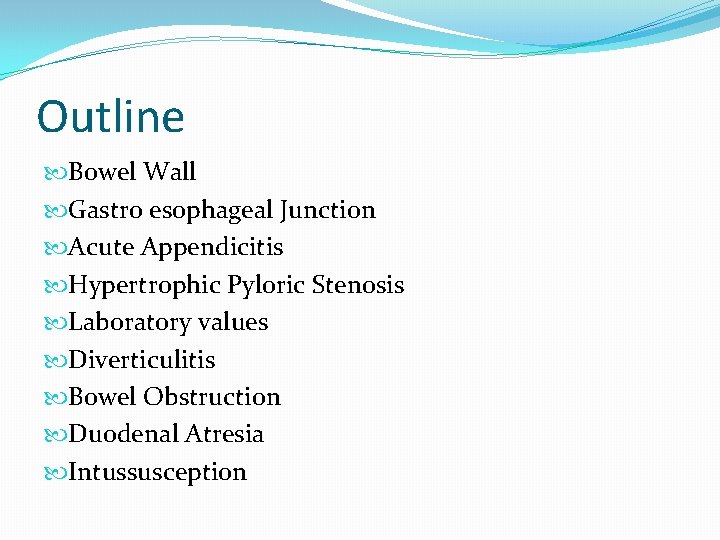 Outline

Bowel Wall
Gastro esophageal Junction
Acute Appendicitis
Hypertrophic Pyloric Stenosis
Laboratory values
Diverticulitis
Bowel Obstruction
Duodenal Atresia
Intussusception